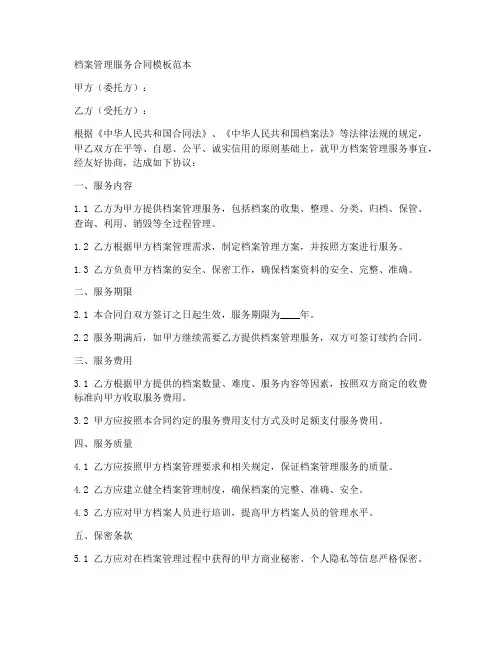 档案管理服务合同模板范本

甲方（委托方）：

乙方（受托方）：

根据《中华人民共和国合同法》、《中华人民共和国档案法》等法律法规的规定，甲乙双方在平等、自愿、公平、诚实信用的原则基础上，就甲方档案管理服务事宜，经友好协商，达成如下协议：

一、服务内容

1.1 乙方为甲方提供档案管理服务，包括档案的收集、整理、分类、归档、保管、查询、利用、销毁等全过程管理。

1.2 乙方根据甲方档案管理需求，制定档案管理方案，并按照方案进行服务。

1.3 乙方负责甲方档案的安全、保密工作，确保档案资料的安全、完整、准确。

二、服务期限

2.1 本合同自双方签订之日起生效，服务期限为____年。

2.2 服务期满后，如甲方继续需要乙方提供档案管理服务，双方可签订续约合同。

三、服务费用

3.1 乙方根据甲方提供的档案数量、难度、服务内容等因素，按照双方商定的收费标准向甲方收取服务费用。

3.2 甲方应按照本合同约定的服务费用支付方式及时足额支付服务费用。

四、服务质量

4.1 乙方应按照甲方档案管理要求和相关规定，保证档案管理服务的质量。

4.2 乙方应建立健全档案管理制度，确保档案的完整、准确、安全。

4.3 乙方应对甲方档案人员进行培训，提高甲方档案人员的管理水平。

五、保密条款

5.1 乙方应对在档案管理过程中获得的甲方商业秘密、个人隐私等信息严格保密。